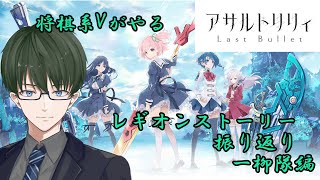 将棋系Vがやる

アサルトリリィ
Last Bullet

レギオンストーリー
振り返り
一柳隊編